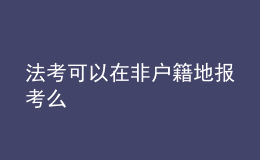 法考可以在非户籍地报考么